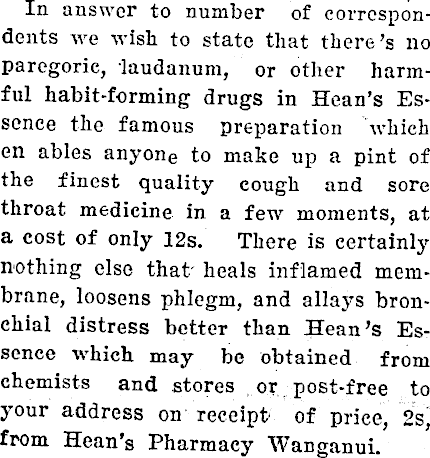 In answer to number of correspondents we wish to state that there's no paregoric, laudanum, or other harmful habit-forming drugs in Hean's Essence the famous preparation which en ables anyone to make up a pint of the finest quality cough and sore throat medicine in a few moments, at a cost of only 12s. There is certainly nothing else that heals inflamed membrane, loosens phlegm, and allays bronchial distress better than Hean's Essence which may be obtained from chemists and stores or post-free to your address on receipt of price, 2s, from Hean's Pharmacy Wanganui.